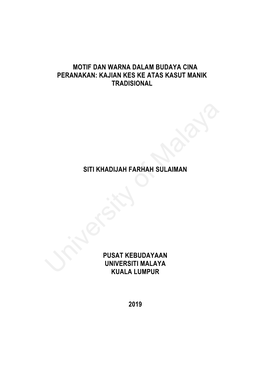 MOTIF DAN WARNA DALAM BUDAYA CINA PERANAKAN: KAJIAN KES KE ATAS KASUT MANIK TRADISIONAL

SITI KHADIJAH FARHAH SULAIMAN

PUSAT KEBUDAYAAN
UNIVERSITI MALAYA
KUALA LUMPUR

2019

University of Malaya